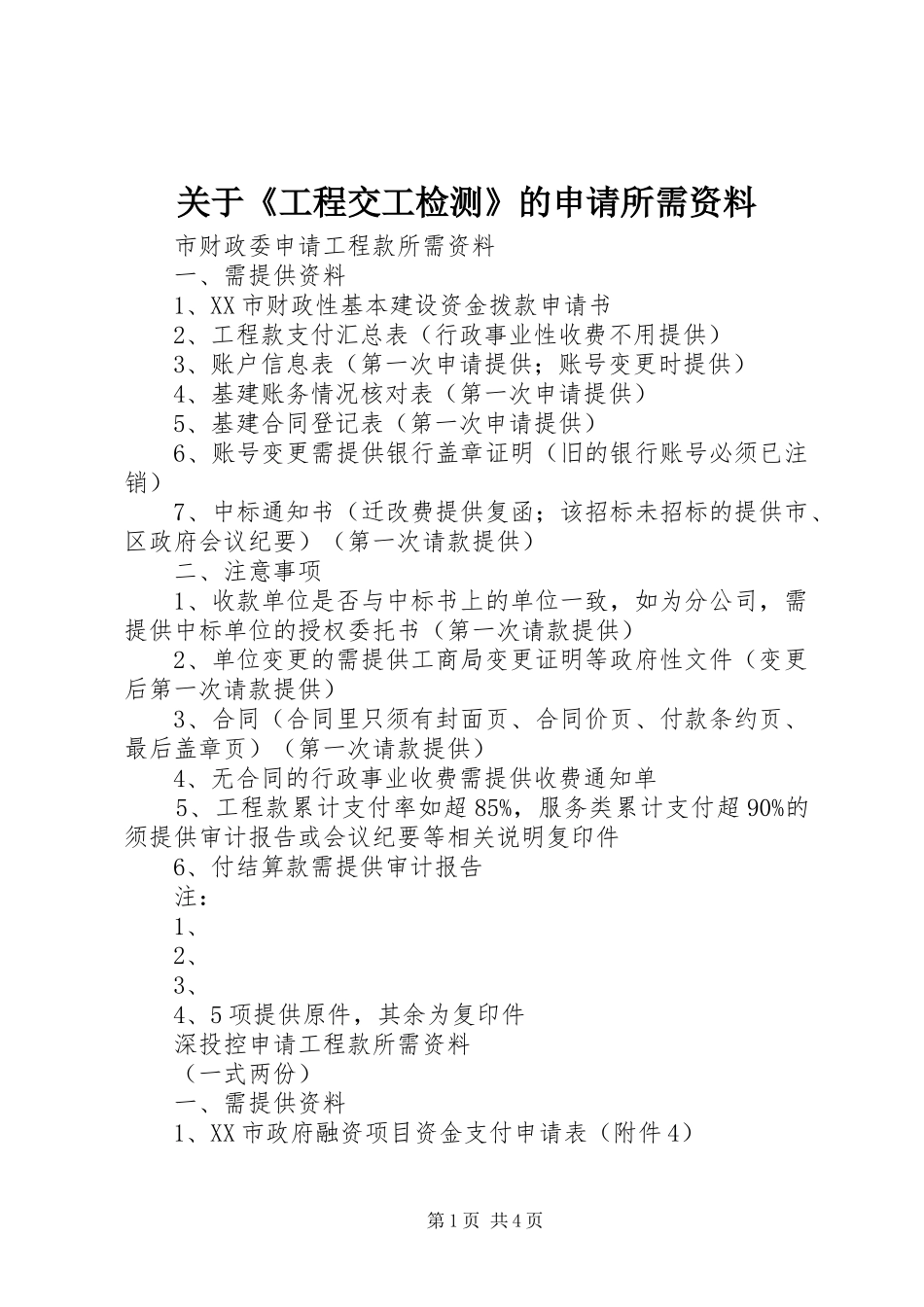 关于《工程交工检测》的申请所需资料

市财政委申请工程款所需资料

一、需提供资料

1、XX市财政性基本建设资金拨款申请书

2、工程款支付汇总表（行政事业性收费不用提供）

3、账户信息表（第一次申请提供；账号变更时提供）

4、基建账务情况核对表（第一次申请提供）

5、基建合同登记表（第一次申请提供）

6、账号变更需提供银行盖章证明（旧的银行账号必须已注销）

7、中标通知书（迁改费提供复函；该招标未招标的提供市、区政府会议纪要）（第一次请款提供）

二、注意事项

1、收款单位是否与中标书上的单位一致，如为分公司，需提供中标单位的授权委托书（第一次请款提供）

2、单位变更的需提供工商局变更证明等政府性文件（变更后第一次请款提供）

3、合同（合同里只须有封面页、合同价页、付款条约页、最后盖章页）（第一次请款提供）

4、无合同的行政事业收费需提供收费通知单

5、工程款累计支付率如超85%，服务类累计支付超90%的须提供审计报告或会议纪要等相关说明复印件

6、付结算款需提供审计报告

注：

1、

2、

3、

4、5项提供原件，其余为复印件

深投控申请工程款所需资料

（一式两份）

一、需提供资料

1、XX市政府融资项目资金支付申请表（附件4）

第1页 共4页